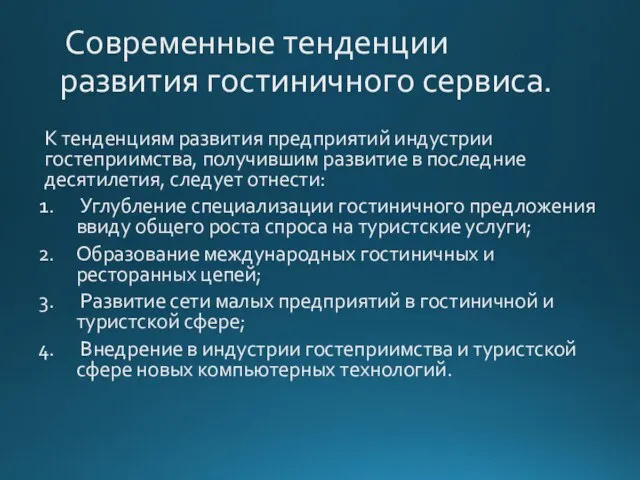 Современные тенденции развития гостиничного сервиса.

К тенденциям развития предприятий индустрии гостеприимства, получившим развитие в последние десятилетия, следует отнести:

1. Углубление специализации гостиничного предложения ввиду общего роста спроса на туристские услуги;
2. Образование международных гостиничных и ресторанных цепей;
3. Развитие сети малых предприятий в гостиничной и туристской сфере;
4. Внедрение в индустрии гостеприимства и туристской сфере новых компьютерных технологий.